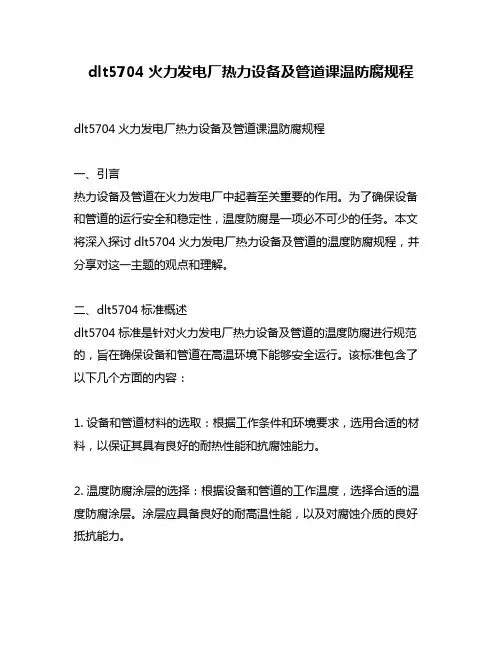 dlt5704 火力发电厂热力设备及管道课温防腐规程

dlt5704 火力发电厂热力设备及管道课温防腐规程

一、引言
热力设备及管道在火力发电厂中起着至关重要的作用。为了确保设备和管道的运行安全和稳定性，温度防腐是一项必不可少的任务。本文将深入探讨 dlt5704 火力发电厂热力设备及管道的温度防腐规程，并分享对这一主题的观点和理解。

二、dlt5704 标准概述
dlt5704 标准是针对火力发电厂热力设备及管道的温度防腐进行规范的，旨在确保设备和管道在高温环境下能够安全运行。该标准包含了以下几个方面的内容：

1. 设备和管道材料的选取：根据工作条件和环境要求，选用合适的材料，以保证其具有良好的耐热性能和抗腐蚀能力。

2. 温度防腐涂层的选择：根据设备和管道的工作温度，选择合适的温度防腐涂层。涂层应具备良好的耐高温性能，以及对腐蚀介质的良好抵抗能力。